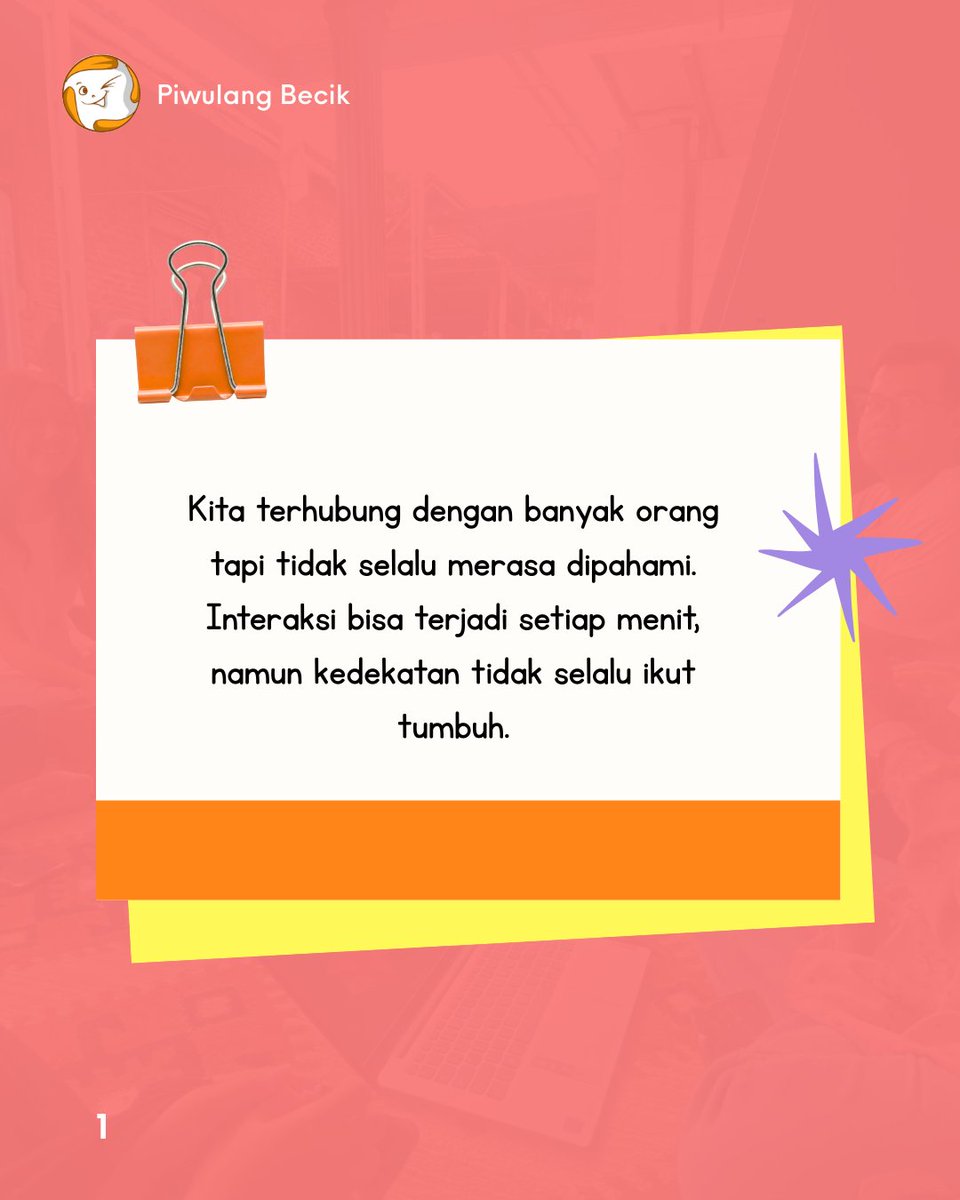 Piwulang Becik

Kita terhubung dengan banyak orang tapi tidak selalu merasa dipahami. Interaksi bisa terjadi setiap menit, namun kedekatan tidak selalu ikut tumbuh.

1